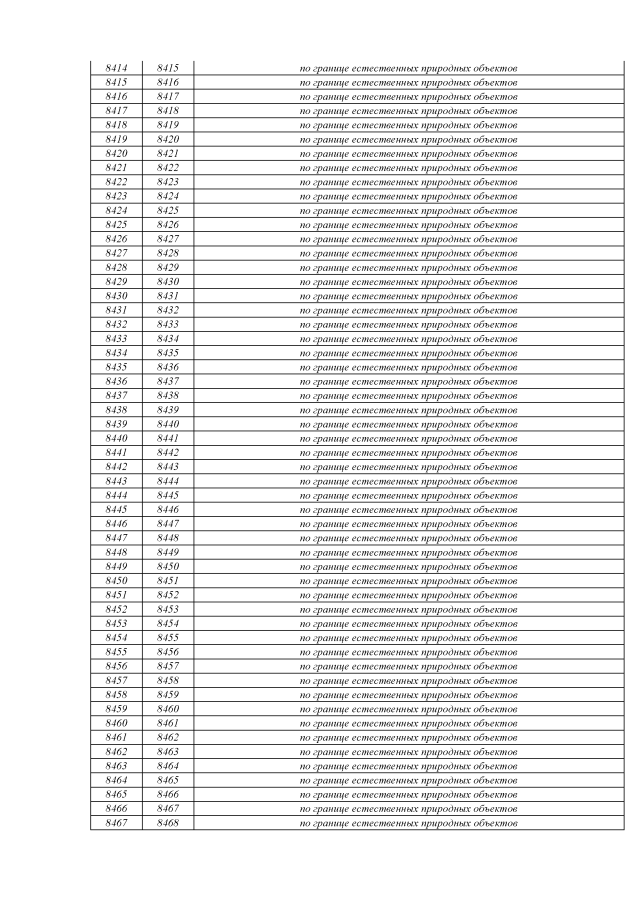 | 8414 | 8415 | по границе естественных природных объектов |
|---|---|---|
| 8415 | 8416 | по границе естественных природных объектов |
| 8416 | 8417 | по границе естественных природных объектов |
| 8417 | 8418 | по границе естественных природных объектов |
| 8418 | 8419 | по границе естественных природных объектов |
| 8419 | 8420 | по границе естественных природных объектов |
| 8420 | 8421 | по границе естественных природных объектов |
| 8421 | 8422 | по границе естественных природных объектов |
| 8422 | 8423 | по границе естественных природных объектов |
| 8423 | 8424 | по границе естественных природных объектов |
| 8424 | 8425 | по границе естественных природных объектов |
| 8425 | 8426 | по границе естественных природных объектов |
| 8426 | 8427 | по границе естественных природных объектов |
| 8427 | 8428 | по границе естественных природных объектов |
| 8428 | 8429 | по границе естественных природных объектов |
| 8429 | 8430 | по границе естественных природных объектов |
| 8430 | 8431 | по границе естественных природных объектов |
| 8431 | 8432 | по границе естественных природных объектов |
| 8432 | 8433 | по границе естественных природных объектов |
| 8433 | 8434 | по границе естественных природных объектов |
| 8434 | 8435 | по границе естественных природных объектов |
| 8435 | 8436 | по границе естественных природных объектов |
| 8436 | 8437 | по границе естественных природных объектов |
| 8437 | 8438 | по границе естественных природных объектов |
| 8438 | 8439 | по границе естественных природных объектов |
| 8439 | 8440 | по границе естественных природных объектов |
| 8440 | 8441 | по границе естественных природных объектов |
| 8441 | 8442 | по границе естественных природных объектов |
| 8442 | 8443 | по границе естественных природных объектов |
| 8443 | 8444 | по границе естественных природных объектов |
| 8444 | 8445 | по границе естественных природных объектов |
| 8445 | 8446 | по границе естественных природных объектов |
| 8446 | 8447 | по границе естественных природных объектов |
| 8447 | 8448 | по границе естественных природных объектов |
| 8448 | 8449 | по границе естественных природных объектов |
| 8449 | 8450 | по границе естественных природных объектов |
| 8450 | 8451 | по границе естественных природных объектов |
| 8451 | 8452 | по границе естественных природных объектов |
| 8452 | 8453 | по границе естественных природных объектов |
| 8453 | 8454 | по границе естественных природных объектов |
| 8454 | 8455 | по границе естественных природных объектов |
| 8455 | 8456 | по границе естественных природных объектов |
| 8456 | 8457 | по границе естественных природных объектов |
| 8457 | 8458 | по границе естественных природных объектов |
| 8458 | 8459 | по границе естественных природных объектов |
| 8459 | 8460 | по границе естественных природных объектов |
| 8460 | 8461 | по границе естественных природных объектов |
| 8461 | 8462 | по границе естественных природных объектов |
| 8462 | 8463 | по границе естественных природных объектов |
| 8463 | 8464 | по границе естественных природных объектов |
| 8464 | 8465 | по границе естественных природных объектов |
| 8465 | 8466 | по границе естественных природных объектов |
| 8466 | 8467 | по границе естественных природных объектов |
| 8467 | 8468 | по границе естественных природных объектов |